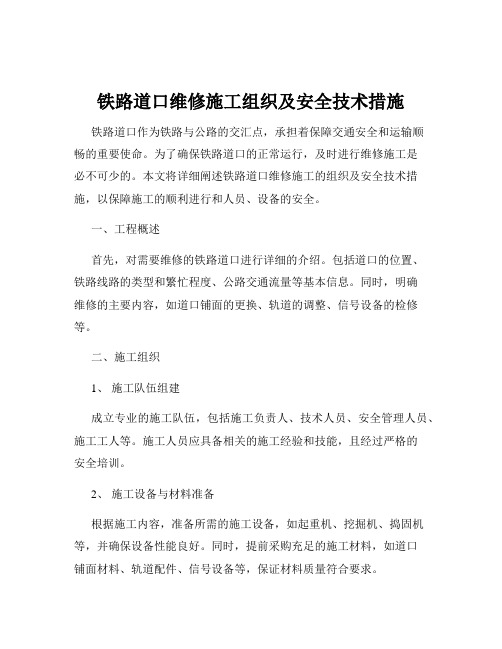 铁路道口维修施工组织及安全技术措施

铁路道口作为铁路与公路的交汇点，承担着保障交通安全和运输顺畅的重要使命。为了确保铁路道口的正常运行，及时进行维修施工是必不可少的。本文将详细阐述铁路道口维修施工的组织及安全技术措施，以保障施工的顺利进行和人员、设备的安全。

一、工程概述

首先，对需要维修的铁路道口进行详细的介绍。包括道口的位置、铁路线路的类型和繁忙程度、公路交通流量等基本信息。同时，明确维修的主要内容，如道口铺面的更换、轨道的调整、信号设备的检修等。

二、施工组织

1、 施工队伍组建

成立专业的施工队伍，包括施工负责人、技术人员、安全管理人员、施工工人等。施工人员应具备相关的施工经验和技能，且经过严格的安全培训。

2、 施工设备与材料准备

根据施工内容，准备所需的施工设备，如起重机、挖掘机、捣固机等，并确保设备性能良好。同时，提前采购充足的施工材料，如道口铺面材料、轨道配件、信号设备等，保证材料质量符合要求。